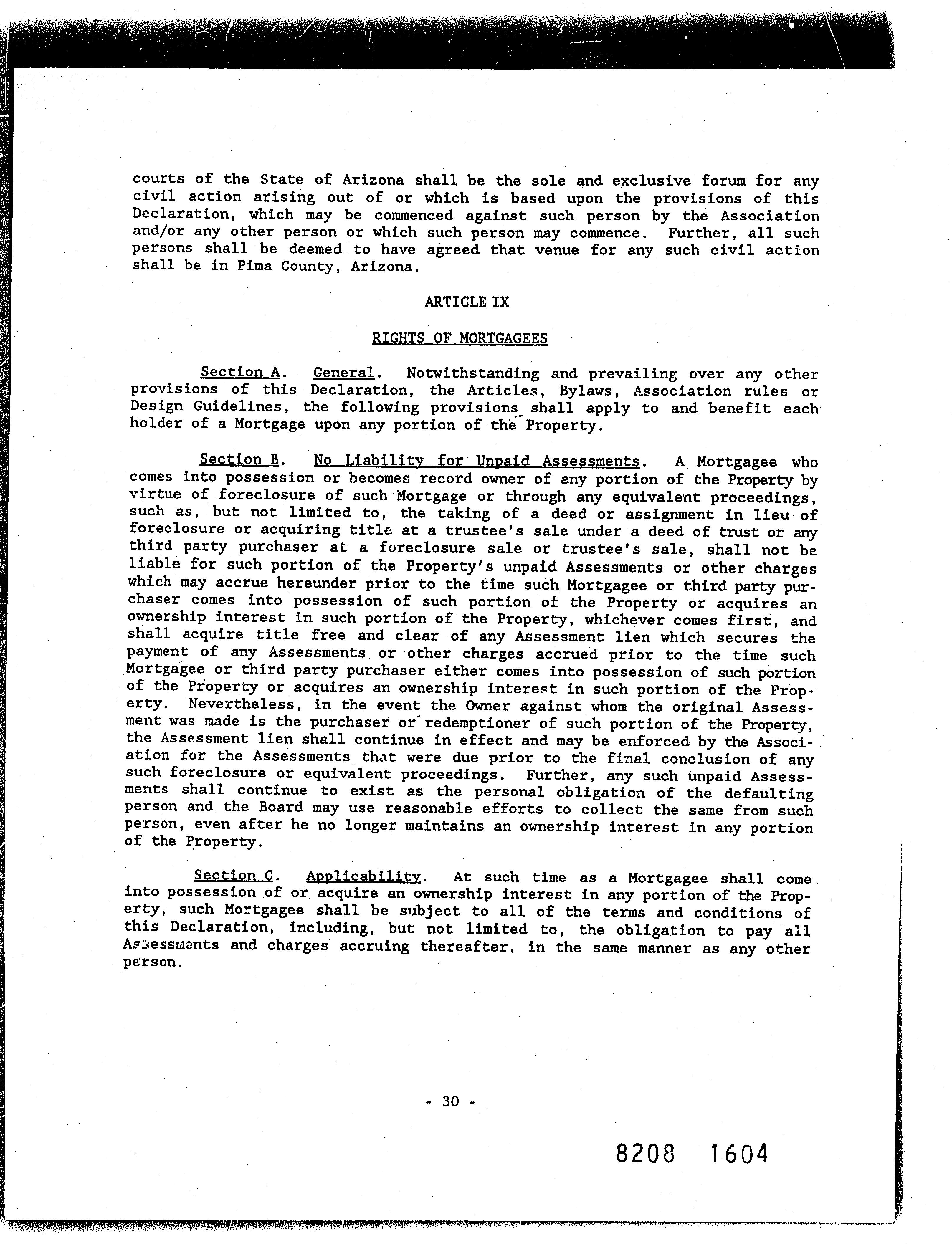 courts of the State of Arizona shall be the sole and exclusive forum for any civil action arising out of or which is based upon the provisions of this Declaration, which may be commenced against such person by the Association and/or any other person or which such person may commence. Further, all such persons shall be deemed to have agreed that venue for any such civil action shall be in Pima County, Arizona.

ARTICLE IX

RIGHTS OF MORTGAGEES

Section A. General. Notwithstanding and prevailing over any other provisions of this Declaration, the Articles, Bylaws, Association rules or Design Guidelines, the following provisions shall apply to and benefit each holder of a Mortgage upon any portion of the Property.

Section B. No Liability for Unpaid Assessments. A Mortgagee who comes into possession or becomes record owner of any portion of the Property by virtue of foreclosure of such Mortgage or through any equivalent proceedings, such as, but not limited to, the taking of a deed or assignment in lieu of foreclosure or acquiring title at a trustee's sale under a deed of trust or any third party purchaser at a foreclosure sale or trustee's sale, shall not be liable for such portion of the Property's unpaid Assessments or other charges which may accrue hereunder prior to the time such Mortgagee or third party purchaser comes into possession of such portion of the Property or acquires an ownership interest in such portion of the Property, whichever comes first, and shall acquire title free and clear of any Assessment lien which secures the payment of any Assessments or other charges accrued prior to the time such Mortgagee or third party purchaser either comes into possession of such portion of the Property or acquires an ownership interest in such portion of the Property. Nevertheless, in the event the Owner against whom the original Assessment was made is the purchaser or redemptioner of such portion of the Property, the Assessment lien shall continue in effect and may be enforced by the Association for the Assessments that were due prior to the final conclusion of any such foreclosure or equivalent proceedings. Further, any such unpaid Assessments shall continue to exist as the personal obligation of the defaulting person and the Board may use reasonable efforts to collect the same from such person, even after he no longer maintains an ownership interest in any portion of the Property.

Section C. Applicability. At such time as a Mortgagee shall come into possession of or acquire an ownership interest in any portion of the Property, such Mortgagee shall be subject to all of the terms and conditions of this Declaration, including, but not limited to, the obligation to pay all Assessments and charges accruing thereafter, in the same manner as any other person.

- 30 -

8208 1604